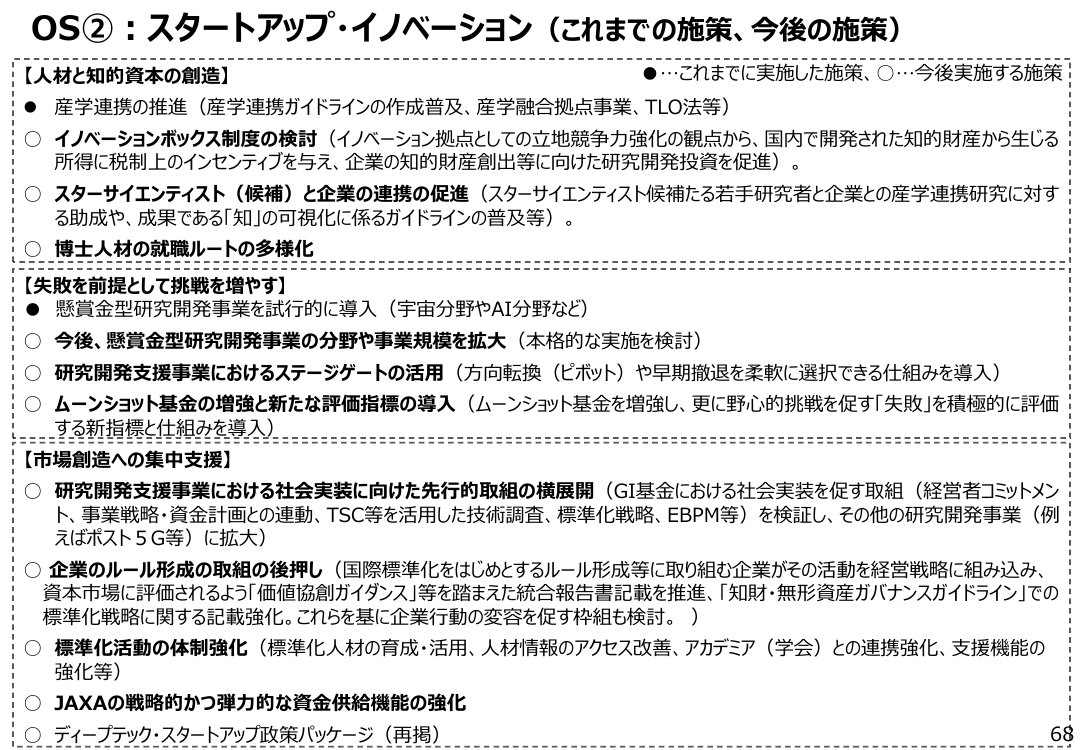 OS②：スタートアップ・イノベーション（これまでの施策、今後の施策）

【人材と知的資本の創造】
●…これまでに実施した施策、○…今後実施する施策

● 産学連携の推進（産学連携ガイドラインの作成普及、産学融合拠点事業、TLO法等）

○ イノベーションボックス制度の検討（イノベーション拠点としての立地競争力強化の観点から、国内で開発された知的財産から生じる所得に税制上のインセンティブを与え、企業の知的財産創出等に向けた研究開発投資を促進）。

○ スターサイエンティスト（候補）と企業の連携の促進（スターサイエンティスト候補たる若手研究者と企業との産学連携研究に対する助成や、成果である「知」の可視化に係るガイドラインの普及等）。

○ 博士人材の就職ルートの多様化

【失敗を前提として挑戦を増やす】

● 懸賞金型研究開発事業を試行的に導入（宇宙分野やAI分野など）

○ 今後、懸賞金型研究開発事業の分野や事業規模を拡大（本格的な実施を検討）

○ 研究開発支援事業におけるステージゲートの活用（方向転換（ピボット）や早期撤退を柔軟に選択できる仕組みを導入）

○ ムーンショット基金の増強と新たな評価指標の導入（ムーンショット基金を増強し、更に野心的挑戦を促す「失敗」を積極的に評価する新指標と仕組みを導入）

【市場創造への集中支援】

○ 研究開発支援事業における社会実装に向けた先行的取組の横展開（GI基金における社会実装を促す取組（経営者コミットメント、事業戦略・資金計画との連動、TSC等を活用した技術調査、標準化戦略、EBPM等）を検証し、その他の研究開発事業（例えばポスト５G等）に拡大）

○ 企業のルール形成の取組の後押し（国際標準化をはじめとするルール形成等に取り組む企業がその活動を経営戦略に組み込み、資本市場に評価されるよう「価値協創ガイダンス」等を踏まえた統合報告書記載を推進、「知財・無形資産ガバナンスガイドライン」での標準化戦略に関する記載強化。これらを基に企業行動の変容を促す枠組も検討。 ）

○ 標準化活動の体制強化（標準化人材の育成・活用、人材情報のアクセス改善、アカデミア（学会）との連携強化、支援機能の強化等）

○ JAXAの戦略的かつ弾力的な資金供給機能の強化

○ ディープテック・スタートアップ政策パッケージ（再掲）

68